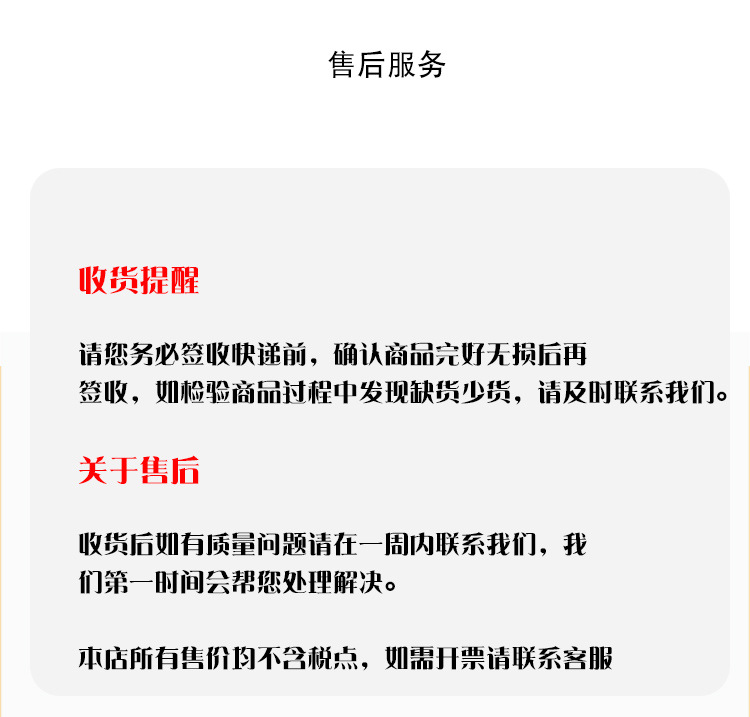 售后服务

收货提醒

请您务必签收快递前，确认商品完好无损后再签收，如检验商品过程中发现缺货少货，请及时联系我们。

关于售后

收货后如有质量问题请在一周内联系我们，我们第一时间会帮您处理解决。

本店所有售价均不含税点，如需开票请联系客服